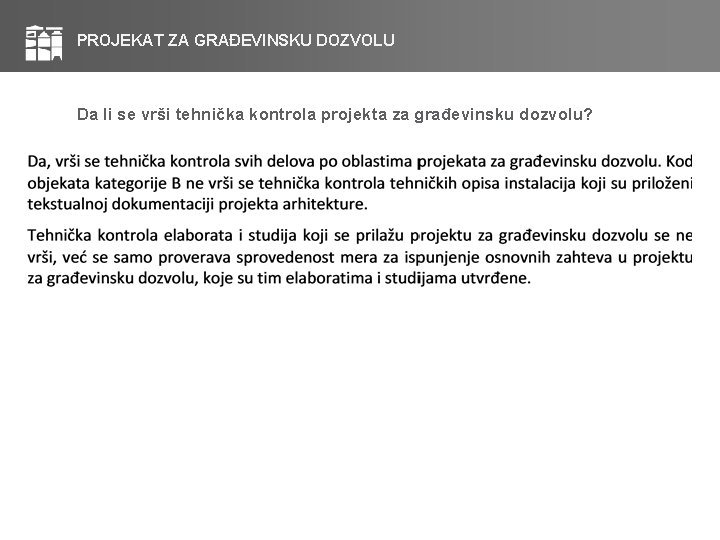 PROJEKAT ZA GRAĐEVINSKU DOZVOLU

Da li se vrši tehnička kontrola projekta za građevinsku dozvolu?

Da, vrši se tehnička kontrola svih delova po oblastima projekata za građevinsku dozvolu. Kod objekata kategorije B ne vrši se tehnička kontrola tehničkih opisa instalacija koji su priloženi tekstualnoj dokumentaciji projekta arhitekture.

Tehnička kontrola elaborata i studija koji se prilažu projektu za građevinsku dozvolu se ne vrši, već se samo proverava sprovedenost mera za ispunjenje osnovnih zahteva u projektu za građevinsku dozvolu, koje su tim elaboratima i studijama utvrđene.